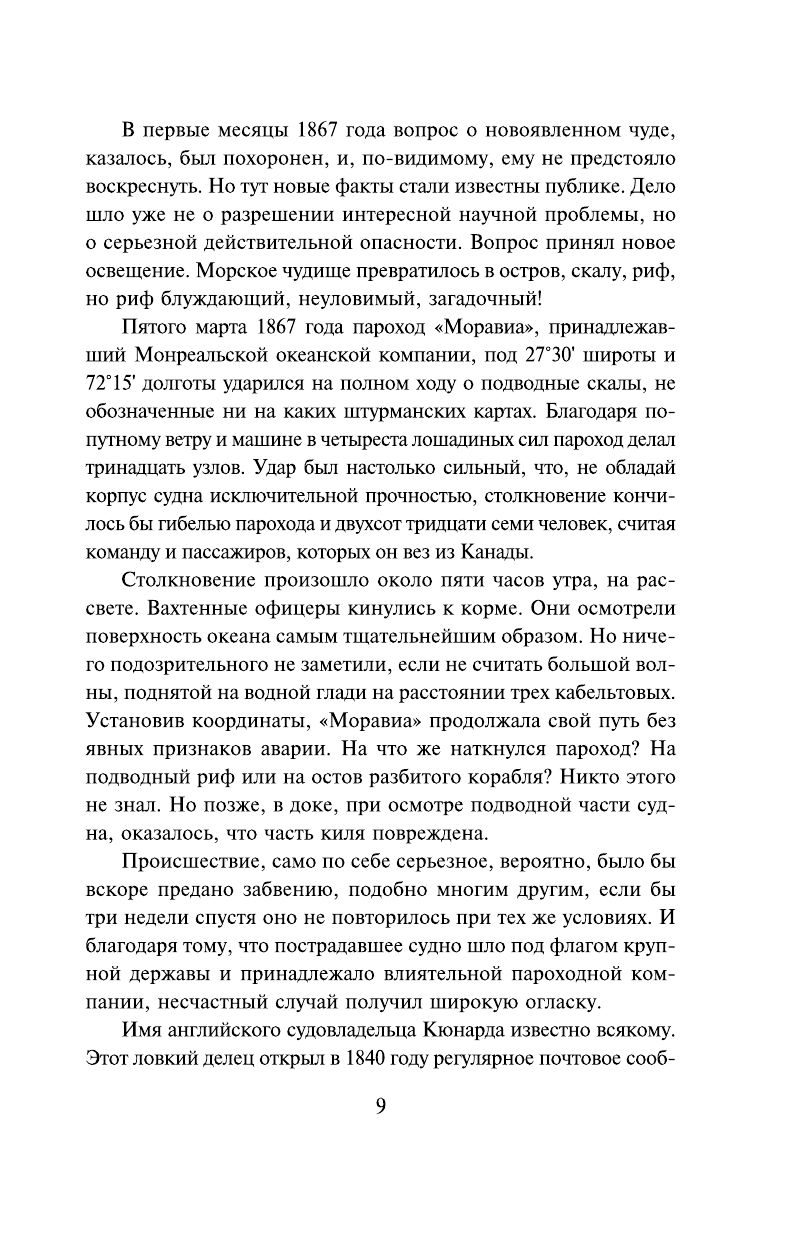 В первые месяцы 1867 года вопрос о новоявленном чуде, казалось, был похоронен, и, по-видимому, ему не предстояло воскреснуть. Но тут новые факты стали известны публике. Дело шло уже не о разрешении интересной научной проблемы, но о серьезной действительной опасности. Вопрос принял новое освещение. Морское чудище превратилось в остров, скалу, риф, но риф блуждающий, неуловимый, загадочный!

Пятого марта 1867 года пароход «Моравиа», принадлежавший Монреальской океанской компании, под 27°30' широты и 72°15' долготы ударился на полном ходу о подводные скалы, не обозначенные ни на каких штурманских картах. Благодаря попутному ветру и машине в четыреста лошадиных сил пароход делал тринадцать узлов. Удар был настолько сильный, что, не обладай корпус судна исключительной прочностью, столкновение кончилось бы гибелью парохода и двухсот тридцати семи человек, считая команду и пассажиров, которых он вез из Канады.

Столкновение произошло около пяти часов утра, на рассвете. Вахтенные офицеры кинулись к корме. Они осмотрели поверхность океана самым тщательнейшим образом. Но ничего подозрительного не заметили, если не считать большой волны, поднятой на водной глади на расстоянии трех кабельтовых. Установив координаты, «Моравиа» продолжала свой путь без явных признаков аварии. На что же наткнулся пароход? На подводный риф или на остов разбитого корабля? Никто этого не знал. Но позже, в доке, при осмотре подводной части судна, оказалось, что часть киля повреждена.

Происшествие, само по себе серьезное, вероятно, было бы вскоре предано забвению, подобно многим другим, если бы три недели спустя оно не повторилось при тех же условиях. И благодаря тому, что пострадавшее судно шло под флагом крупной державы и принадлежало влиятельной пароходной компании, несчастный случай получил широкую огласку.

Имя английского судовладельца Кюнарда известно всякому. Этот ловкий делец открыл в 1840 году регулярное почтовое сооб-

9